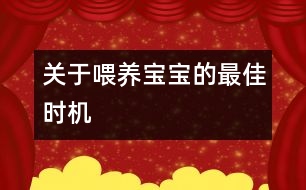 关于喂养宝宝的最佳时机